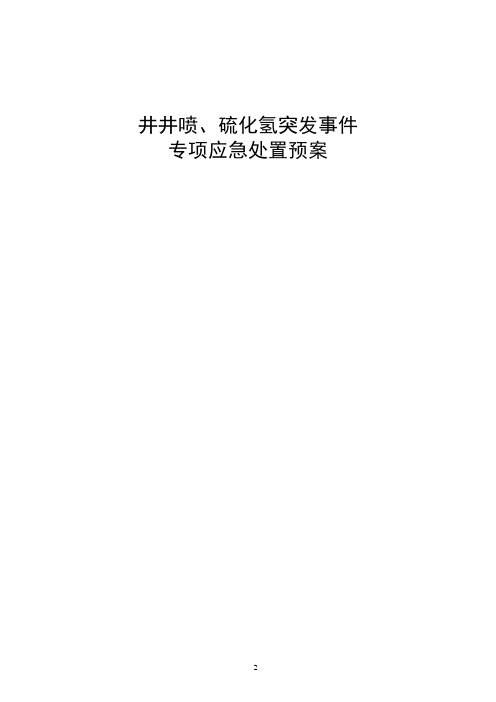 井井喷、硫化氢突发事件
专项应急处置预案

2